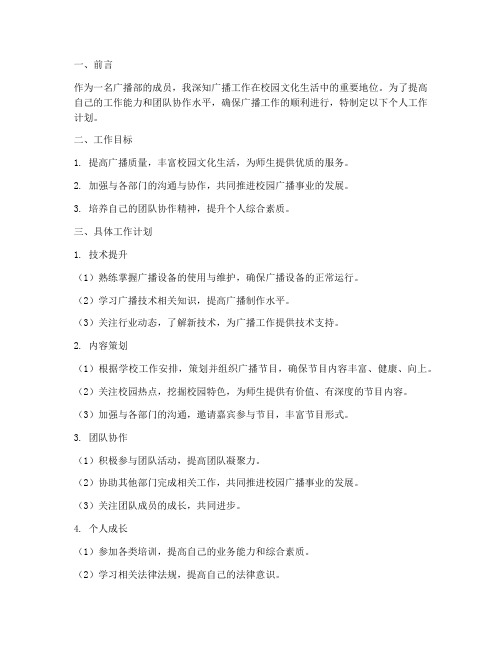 一、前言

作为一名广播部的成员，我深知广播工作在校园文化生活中的重要地位。为了提高自己的工作能力和团队协作水平，确保广播工作的顺利进行，特制定以下个人工作计划。

二、工作目标

1. 提高广播质量，丰富校园文化生活，为师生提供优质的服务。

2. 加强与各部门的沟通与协作，共同推进校园广播事业的发展。

3. 培养自己的团队协作精神，提升个人综合素质。

三、具体工作计划

1. 技术提升

（1）熟练掌握广播设备的使用与维护，确保广播设备的正常运行。

（2）学习广播技术相关知识，提高广播制作水平。

（3）关注行业动态，了解新技术，为广播工作提供技术支持。

2. 内容策划

（1）根据学校工作安排，策划并组织广播节目，确保节目内容丰富、健康、向上。

（2）关注校园热点，挖掘校园特色，为师生提供有价值、有深度的节目内容。

（3）加强与各部门的沟通，邀请嘉宾参与节目，丰富节目形式。

3. 团队协作

（1）积极参与团队活动，提高团队凝聚力。

（2）协助其他部门完成相关工作，共同推进校园广播事业的发展。

（3）关注团队成员的成长，共同进步。

4. 个人成长

（1）参加各类培训，提高自己的业务能力和综合素质。

（2）学习相关法律法规，提高自己的法律意识。